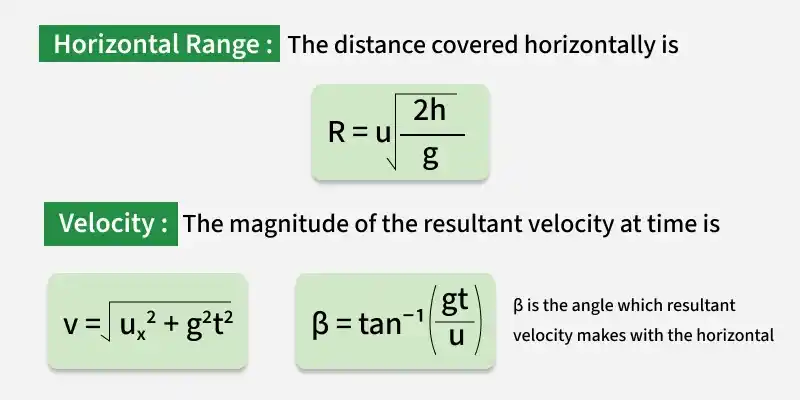 Horizontal Range : The distance covered horizontally is

$R = u\sqrt{\frac{2h}{g}}$

Velocity : The magnitude of the resultant velocity at time is

$v = \sqrt{u_x^2 + g^2t^2}$

$\beta = \tan^{-1}\left(\frac{gt}{u}\right)$

β is the angle which resultant velocity makes with the horizontal